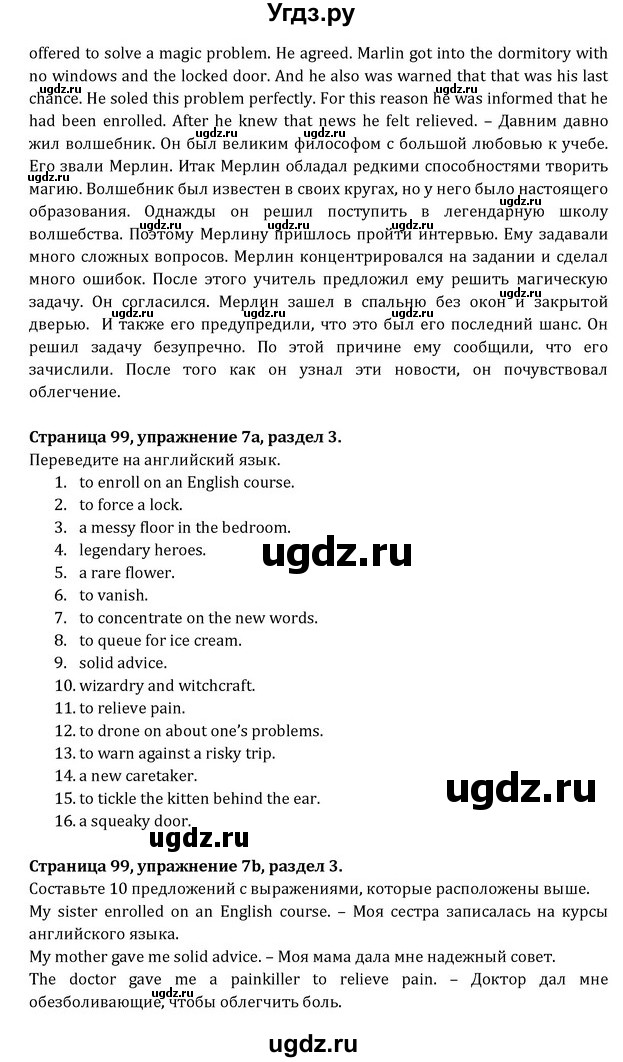 Угдз.ру

offered to solve a magic problem. He agreed. Marlin got into the dormitory with no windows and the locked door. And he also was warned that that was his last chance. He soled this problem perfectly. For this reason he was informed that he had been enrolled. After he knew that news he felt relieved. – Давним давно жил волшебник. Он был великим философом с большой любовью к учебе. Его звали Мерлин. Итак Мерлин обладал редкими способностями творить магию. Волшебник был известен в своих кругах, но у него было настоящего образования. Однажды он решил поступить в легендарную школу волшебства. Поэтому Мерлину пришлось пройти интервью. Ему задавали много сложных вопросов. Мерлин концентрировался на задании и сделал много ошибок. После этого учитель предложил ему решить магическую задачу. Он согласился. Мерлин зашел в спальню без окон и закрытой дверью. И также его предупредили, что это был его последний шанс. Он решил задачу безупречно. По этой причине ему сообщили, что его зачислили. После того как он узнал эти новости, он почувствовал облегчение.

Страница 99, упражнение 7a, раздел 3.
Переведите на английский язык.
1. to enroll on an English course.
2. to force a lock.
3. a messy floor in the bedroom.
4. legendary heroes.
5. a rare flower.
6. to vanish.
7. to concentrate on the new words.
8. to queue for ice cream.
9. solid advice.
10. wizardry and witchcraft.
11. to relieve pain.
12. to drone on about one's problems.
13. to warn against a risky trip.
14. a new caretaker.
15. to tickle the kitten behind the ear.
16. a squeaky door.

ugdz.ru

ugdz.ru

ugdz.ru

Страница 99, упражнение 7b, раздел 3.
Составьте 10 предложений с выражениями, которые расположены выше.
My sister enrolled on an English course. – Моя сестра записалась на курсы английского языка.
My mother gave me solid advice. – Моя мама дала мне надежный совет.
The doctor gave me a painkiller to relieve pain. – Доктор дал мне обезболивающие, чтобы облегчить боль.

ugdz.ru